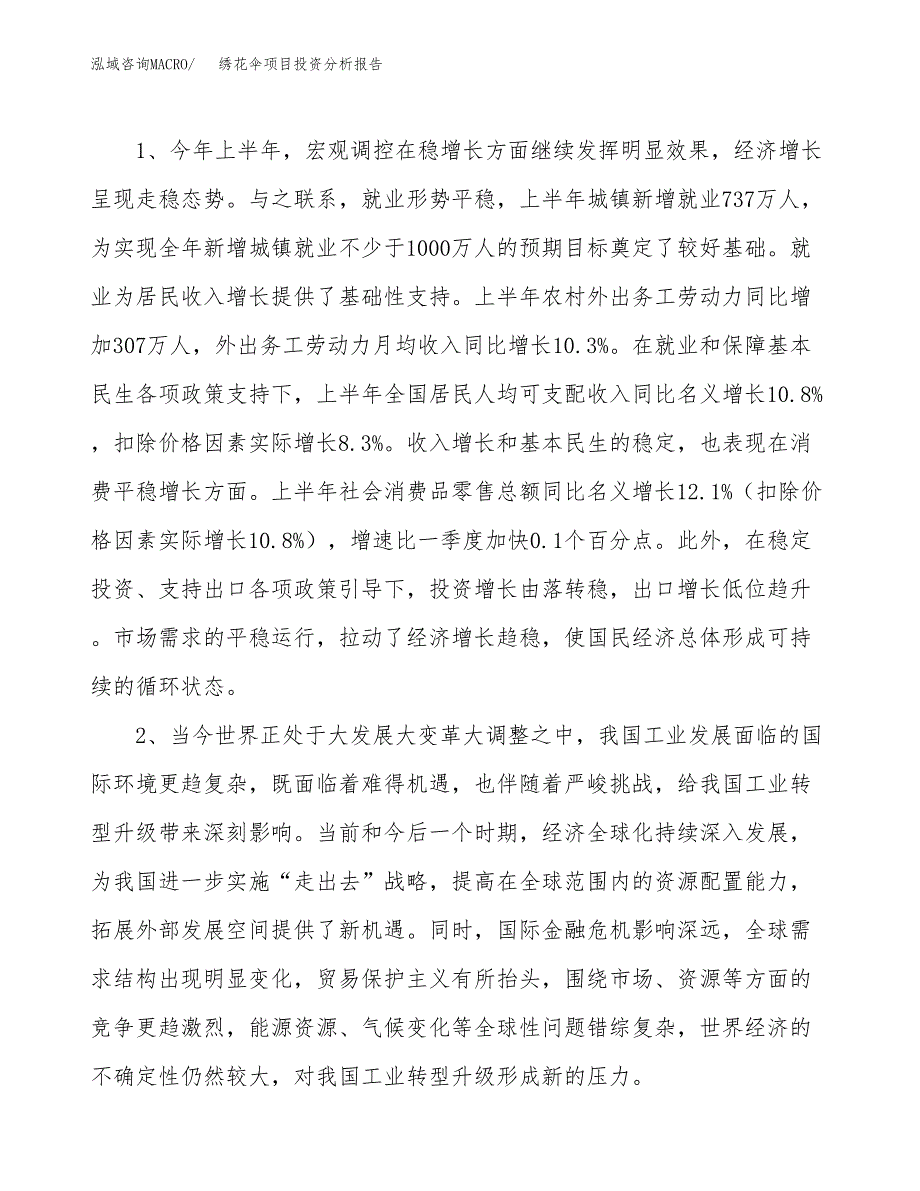 泓域咨询MACRO/　　绣花伞项目投资分析报告

1、今年上半年，宏观调控在稳增长方面继续发挥明显效果，经济增长呈现走稳态势。与之联系，就业形势平稳，上半年城镇新增就业737万人，为实现全年新增城镇就业不少于1000万人的预期目标奠定了较好基础。就业为居民收入增长提供了基础性支持。上半年农村外出务工劳动力同比增加307万人，外出务工劳动力月均收入同比增长10.3%。在就业和保障基本民生各项政策支持下，上半年全国居民人均可支配收入同比名义增长10.8%，扣除价格因素实际增长8.3%。收入增长和基本民生的稳定，也表现在消费平稳增长方面。上半年社会消费品零售总额同比名义增长12.1%（扣除价格因素实际增长10.8%），增速比一季度加快0.1个百分点。此外，在稳定投资、支持出口各项政策引导下，投资增长由落转稳，出口增长低位趋升。市场需求的平稳运行，拉动了经济增长趋稳，使国民经济总体形成可持续的循环状态。

2、当今世界正处于大发展大变革大调整之中，我国工业发展面临的国际环境更趋复杂，既面临着难得机遇，也伴随着严峻挑战，给我国工业转型升级带来深刻影响。当前和今后一个时期，经济全球化持续深入发展，为我国进一步实施“走出去”战略，提高在全球范围内的资源配置能力，拓展外部发展空间提供了新机遇。同时，国际金融危机影响深远，全球需求结构出现明显变化，贸易保护主义有所抬头，围绕市场、资源等方面的竞争更趋激烈，能源资源、气候变化等全球性问题错综复杂，世界经济的不确定性仍然较大，对我国工业转型升级形成新的压力。